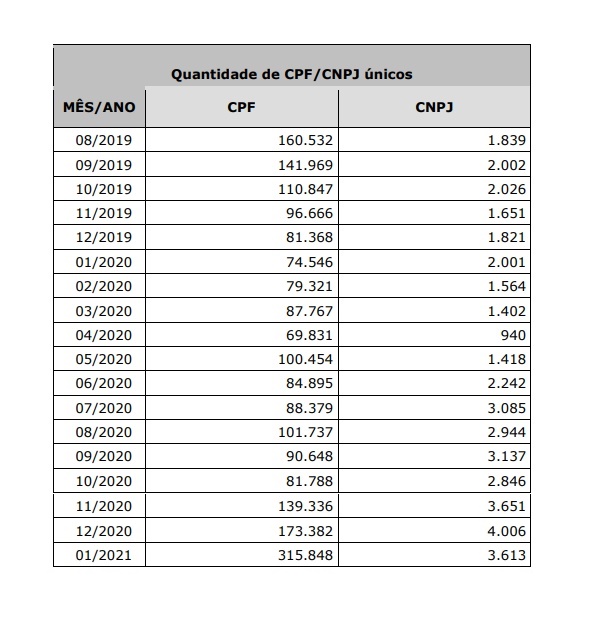 Quantidade de CPF/CNPJ únicos

| MÊS/ANO | CPF | CNPJ |
|---|---|---|
| 08/2019 | 160.532 | 1.839 |
| 09/2019 | 141.969 | 2.002 |
| 10/2019 | 110.847 | 2.026 |
| 11/2019 | 96.666 | 1.651 |
| 12/2019 | 81.368 | 1.821 |
| 01/2020 | 74.546 | 2.001 |
| 02/2020 | 79.321 | 1.564 |
| 03/2020 | 87.767 | 1.402 |
| 04/2020 | 69.831 | 940 |
| 05/2020 | 100.454 | 1.418 |
| 06/2020 | 84.895 | 2.242 |
| 07/2020 | 88.379 | 3.085 |
| 08/2020 | 101.737 | 2.944 |
| 09/2020 | 90.648 | 3.137 |
| 10/2020 | 81.788 | 2.846 |
| 11/2020 | 139.336 | 3.651 |
| 12/2020 | 173.382 | 4.006 |
| 01/2021 | 315.848 | 3.613 |